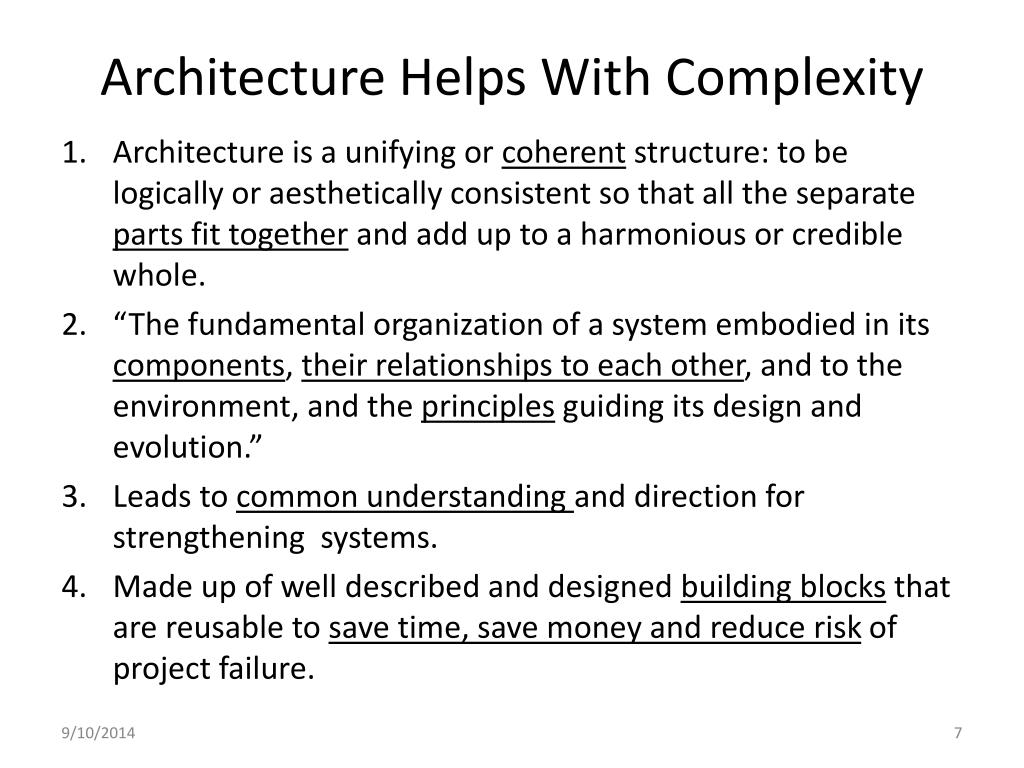 Architecture Helps With Complexity

1. Architecture is a unifying or coherent structure: to be logically or aesthetically consistent so that all the separate parts fit together and add up to a harmonious or credible whole.
2. “The fundamental organization of a system embodied in its components, their relationships to each other, and to the environment, and the principles guiding its design and evolution.”
3. Leads to common understanding and direction for strengthening systems.
4. Made up of well described and designed building blocks that are reusable to save time, save money and reduce risk of project failure.

9/10/2014

7